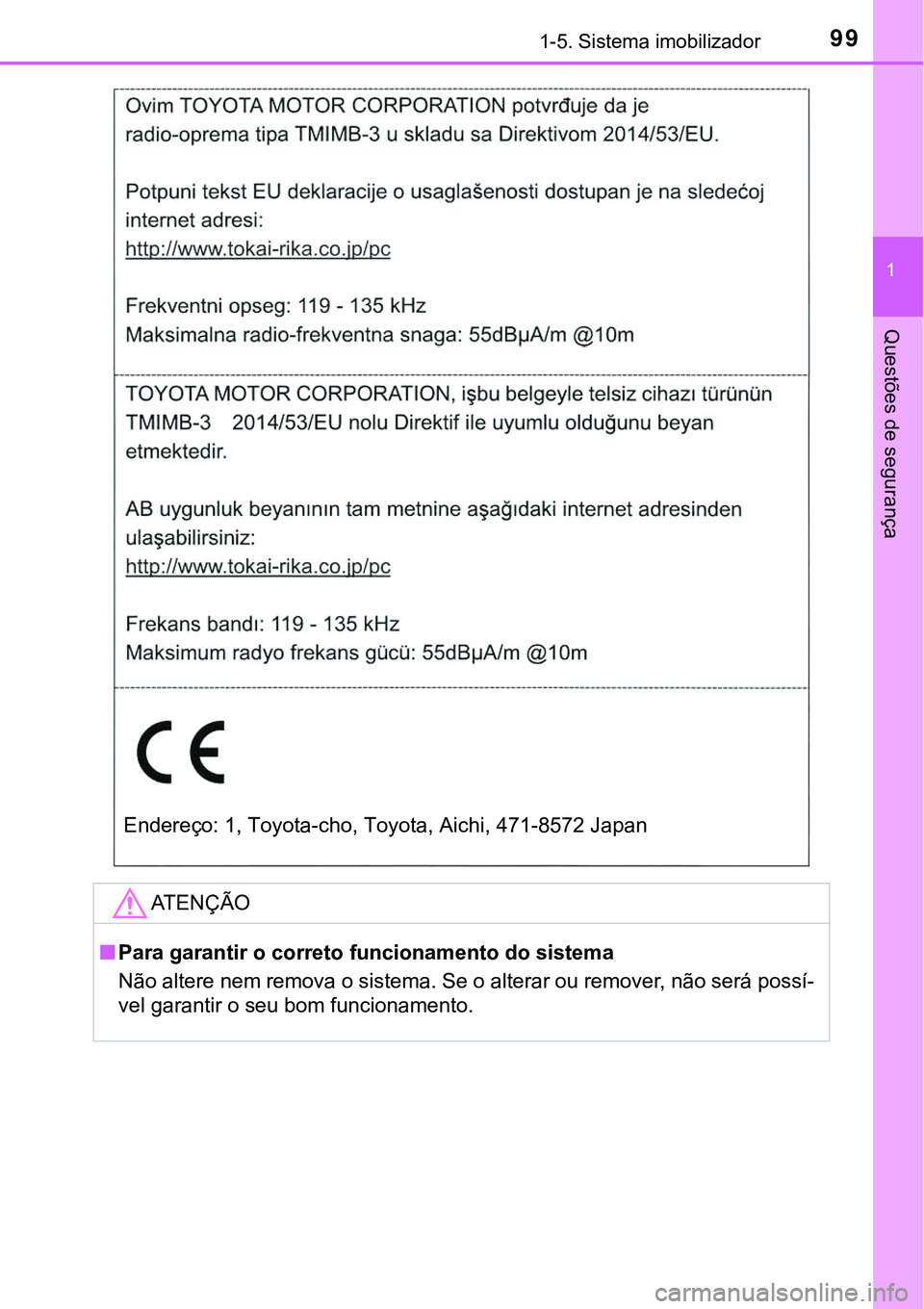 1-5. Sistema imobilizador 99

1

Questões de segurança

Ovim TOYOTA MOTOR CORPORATION potvrđuje da je radio-oprema tipa TMIMB-3 u skladu sa Direktivom 2014/53/EU.

Potpuni tekst EU deklaracije o usaglašenosti dostupan je na sledećoj internet adresi:
http://www.tokai-rika.co.jp/pc

Frekventni opseg: 119 - 135 kHz
Maksimalna radio-frekventna snaga: 55dBμA/m @10m

TOYOTA MOTOR CORPORATION, işbu belgeyle telsiz cihazı türünün TMIMB-3 2014/53/EU nolu Direktif ile uyumlu olduğunu beyan etmektedir.

AB uygunluk beyanının tam metnine aşağıdaki internet adresinden ulaşabilirsiniz:
http://www.tokai-rika.co.jp/pc

Frekans bandı: 119 - 135 kHz
Maksimum radyo frekans gücü: 55dBμA/m @10m

CE

Endereço: 1, Toyota-cho, Toyota, Aichi, 471-8572 Japan

ATENÇÃO

■ Para garantir o correto funcionamento do sistema
Não altere nem remova o sistema. Se o alterar ou remover, não será possível garantir o seu bom funcionamento.

carmanualsonline.info